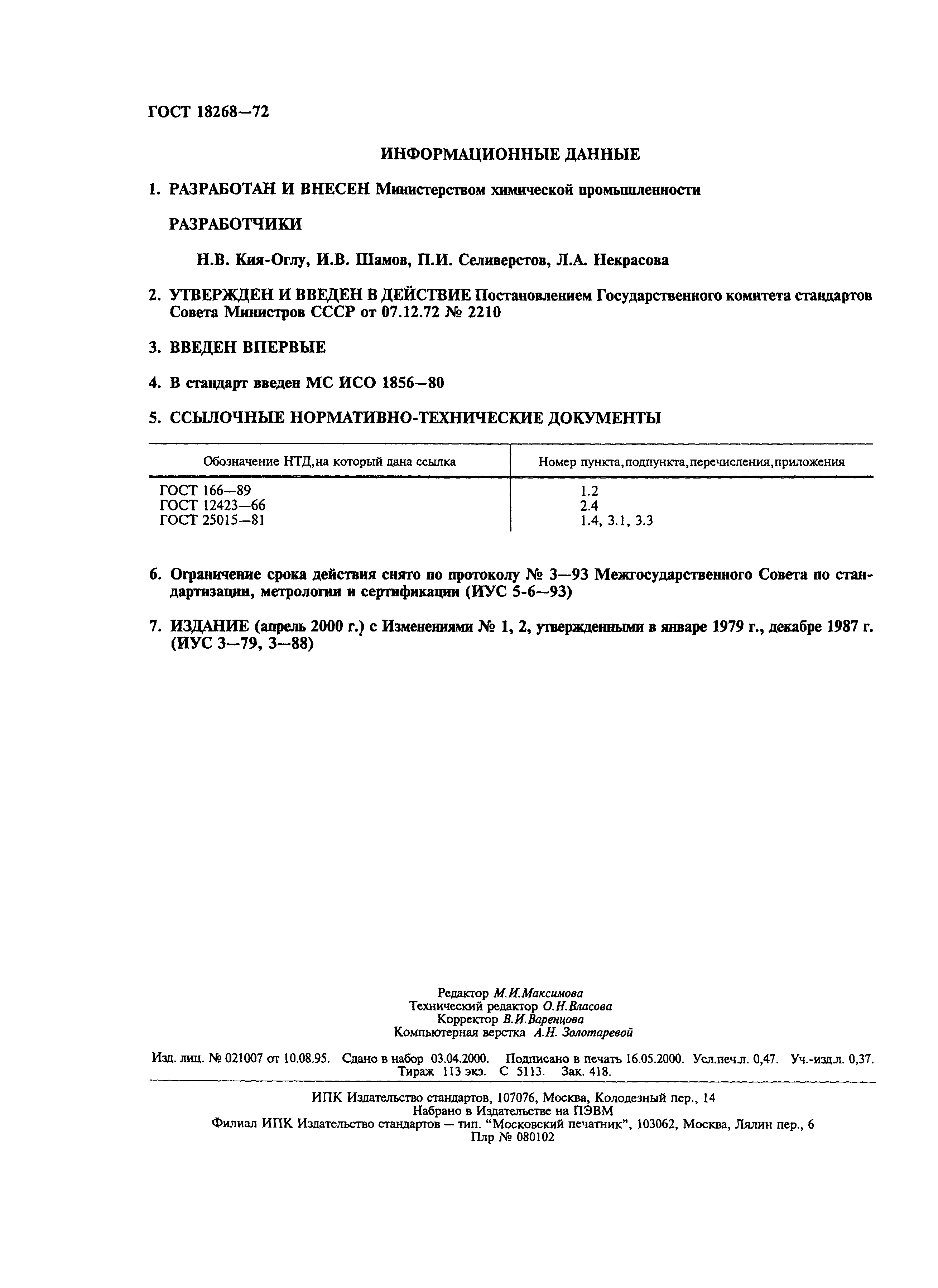 ГОСТ 18268—72

ИНФОРМАЦИОННЫЕ ДАННЫЕ

1. РАЗРАБОТАН И ВНЕСЕН Министерством химической промышленности

РАЗРАБОТЧИКИ

Н.В. Кия-Оглу, И.В. Шамов, П.И. Селиверстов, Л.А. Некрасова

2. УТВЕРЖДЕН И ВВЕДЕН В ДЕЙСТВИЕ Постановлением Государственного комитета стандартов Совета Министров СССР от 07.12.72 № 2210

3. ВВЕДЕН ВПЕРВЫЕ

4. В стандарт введен МС ИСО 1856—80

5. ССЫЛОЧНЫЕ НОРМАТИВНО-ТЕХНИЧЕСКИЕ ДОКУМЕНТЫ

| Обозначение НТД, на который дана ссылка | Номер пункта, подпункта, перечисления, приложения |
|---|---|
| ГОСТ 166—89 | 1.2 |
| ГОСТ 12423—66 | 2.4 |
| ГОСТ 25015—81 | 1.4, 3.1, 3.3 |

6. Ограничение срока действия снято по протоколу № 3—93 Межгосударственного Совета по стандартизации, метрологии и сертификации (ИУС 5-6—93)

7. ИЗДАНИЕ (апрель 2000 г.) с Изменениями № 1, 2, утвержденными в январе 1979 г., декабре 1987 г. (ИУС 3—79, 3—88)

Редактор М.И.Максимова
Технический редактор О.Н.Власова
Корректор В.И.Варенцова
Компьютерная верстка А.Н. Золотаревой

Изд. лиц. № 021007 от 10.08.95. Сдано в набор 03.04.2000. Подписано в печать 16.05.2000. Усл.печ.л. 0,47. Уч.-изд.л. 0,37. Тираж 113 экз. С 5113. Зак. 418.

ИПК Издательство стандартов, 107076, Москва, Колодезный пер., 14
Набрано в Издательстве на ПЭВМ
Филиал ИПК Издательство стандартов — тип. "Московский печатник", 103062, Москва, Лялин пер., 6
Плр № 080102